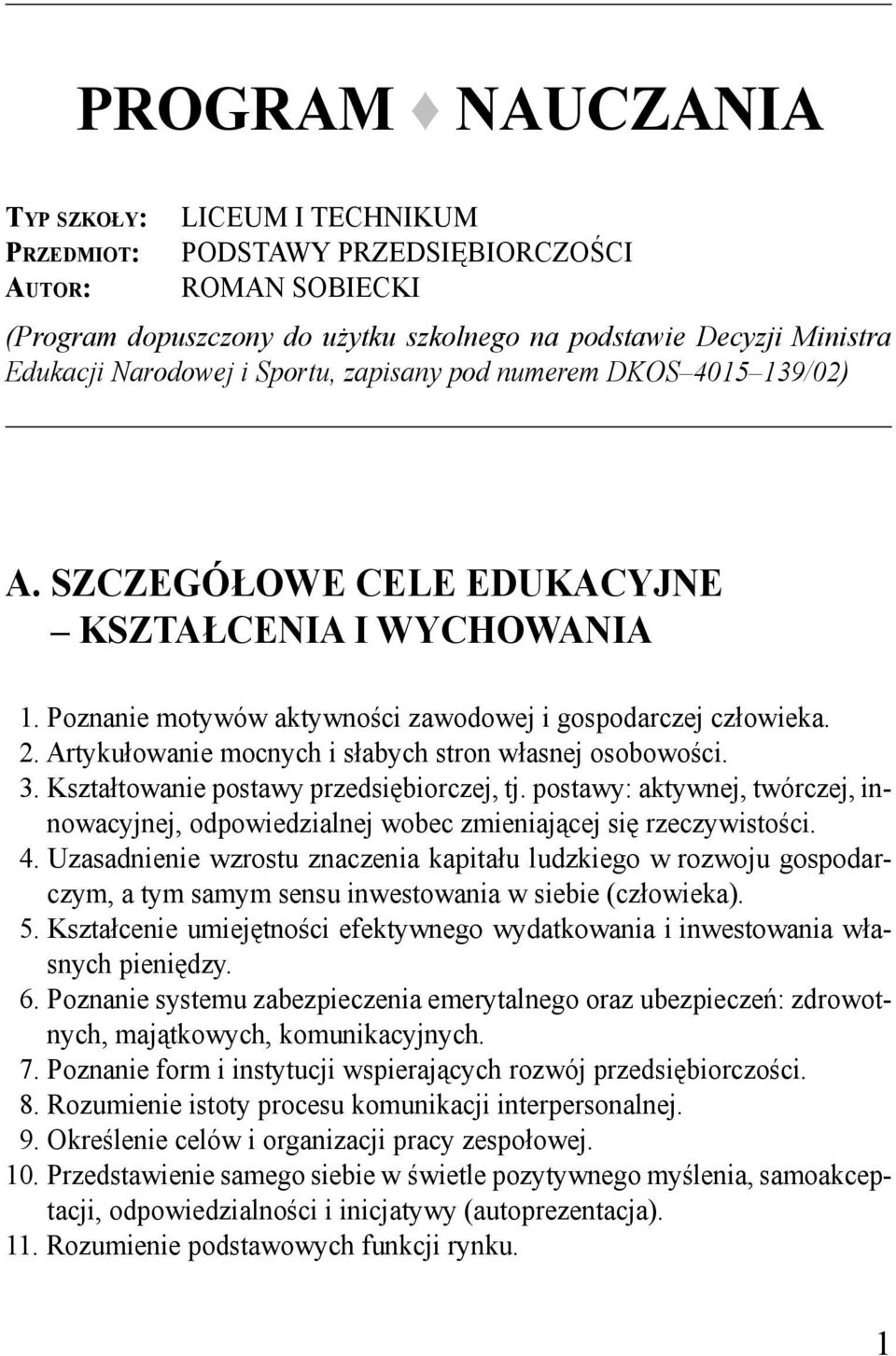 PROGRAM ♦ NAUCZANIA

TYP SZKOŁY: LICEUM I TECHNIKUM
PRZEDMIOT: PODSTAWY PRZEDSIĘBIORCZOŚCI
AUTOR: ROMAN SOBIECKI

(Program dopuszczony do użytku szkolnego na podstawie Decyzji Ministra Edukacji Narodowej i Sportu, zapisany pod numerem DKOS–4015–139/02)

A. SZCZEGÓŁOWE CELE EDUKACYJNE – KSZTAŁCENIA I WYCHOWANIA

1. Poznanie motywów aktywności zawodowej i gospodarczej człowieka.
2. Artykułowanie mocnych i słabych stron własnej osobowości.
3. Kształtowanie postawy przedsiębiorczej, tj. postawy: aktywnej, twórczej, innowacyjnej, odpowiedzialnej wobec zmieniającej się rzeczywistości.
4. Uzasadnienie wzrostu znaczenia kapitału ludzkiego w rozwoju gospodarczym, a tym samym sensu inwestowania w siebie (człowieka).
5. Kształcenie umiejętności efektywnego wydatkowania i inwestowania własnych pieniędzy.
6. Poznanie systemu zabezpieczenia emerytalnego oraz ubezpieczeń: zdrowotnych, majątkowych, komunikacyjnych.
7. Poznanie form i instytucji wspierających rozwój przedsiębiorczości.
8. Rozumienie istoty procesu komunikacji interpersonalnej.
9. Określenie celów i organizacji pracy zespołowej.
10. Przedstawienie samego siebie w świetle pozytywnego myślenia, samoakceptacji, odpowiedzialności i inicjatywy (autoprezentacja).
11. Rozumienie podstawowych funkcji rynku.

1